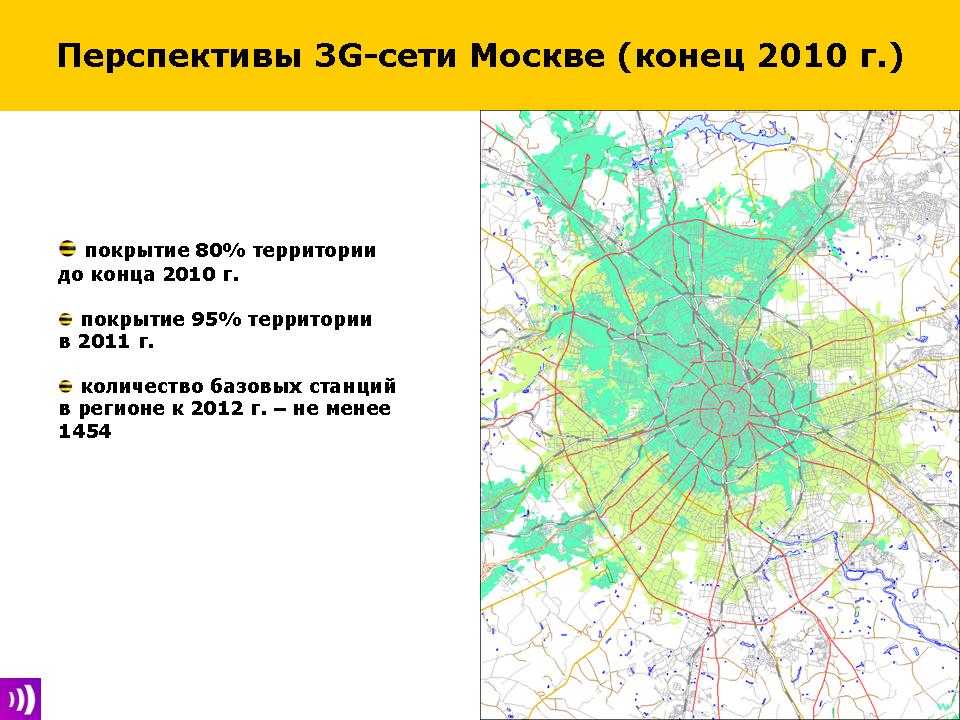 Перспективы 3G-сети Москве (конец 2010 г.)

покрытие 80% территории до конца 2010 г.

покрытие 95% территории в 2011 г.

количество базовых станций в регионе к 2012 г. – не менее 1454